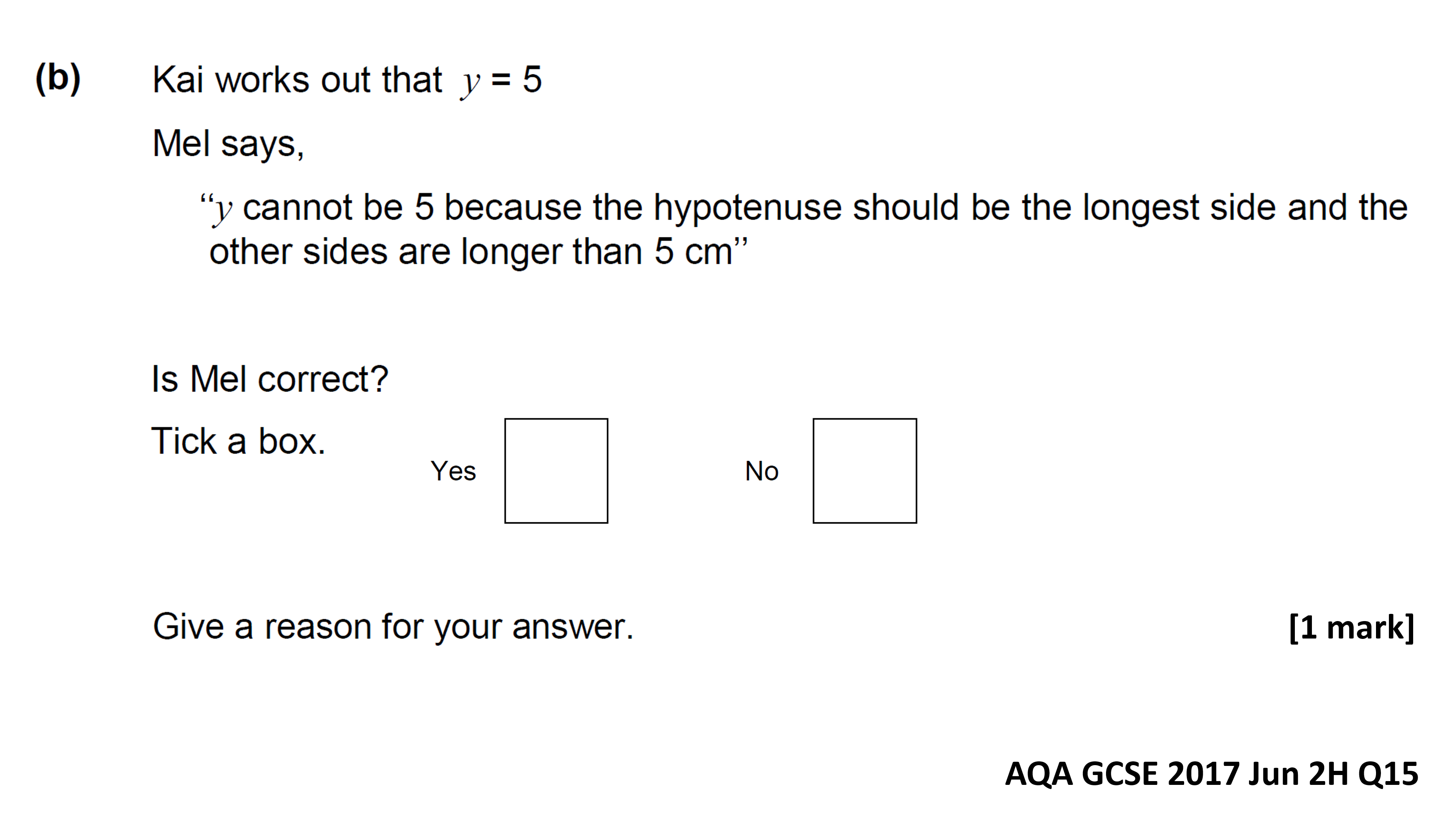 (b) Kai works out that $y = 5$

Mel says,

"$y$ cannot be 5 because the hypotenuse should be the longest side and the other sides are longer than 5 cm"

Is Mel correct?

Tick a box. Yes ☐ No ☐

Give a reason for your answer. [1 mark]

AQA GCSE 2017 Jun 2H Q15